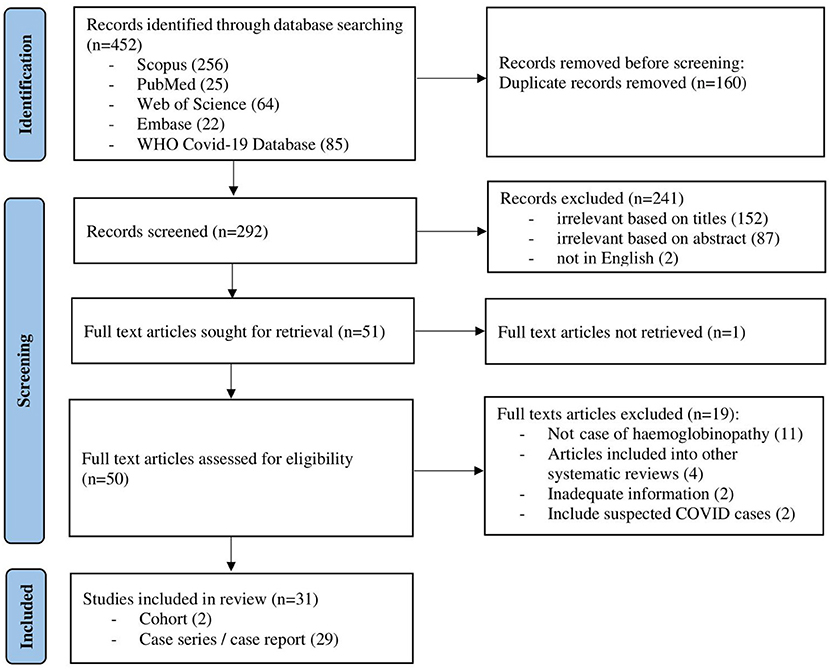 Identification

Records identified through database searching (n=452)
- Scopus (256)
- PubMed (25)
- Web of Science (64)
- Embase (22)
- WHO Covid-19 Database (85)

Records removed before screening:
Duplicate records removed (n=160)

Screening

Records screened (n=292)

Records excluded (n=241)
- irrelevant based on titles (152)
- irrelevant based on abstract (87)
- not in English (2)

Full text articles sought for retrieval (n=51)

Full text articles not retrieved (n=1)

Full text articles assessed for eligibility (n=50)

Full texts articles excluded (n=19):
- Not case of haemoglobinopathy (11)
- Articles included into other systematic reviews (4)
- Inadequate information (2)
- Include suspected COVID cases (2)

Included

Studies included in review (n=31)
- Cohort (2)
- Case series / case report (29)